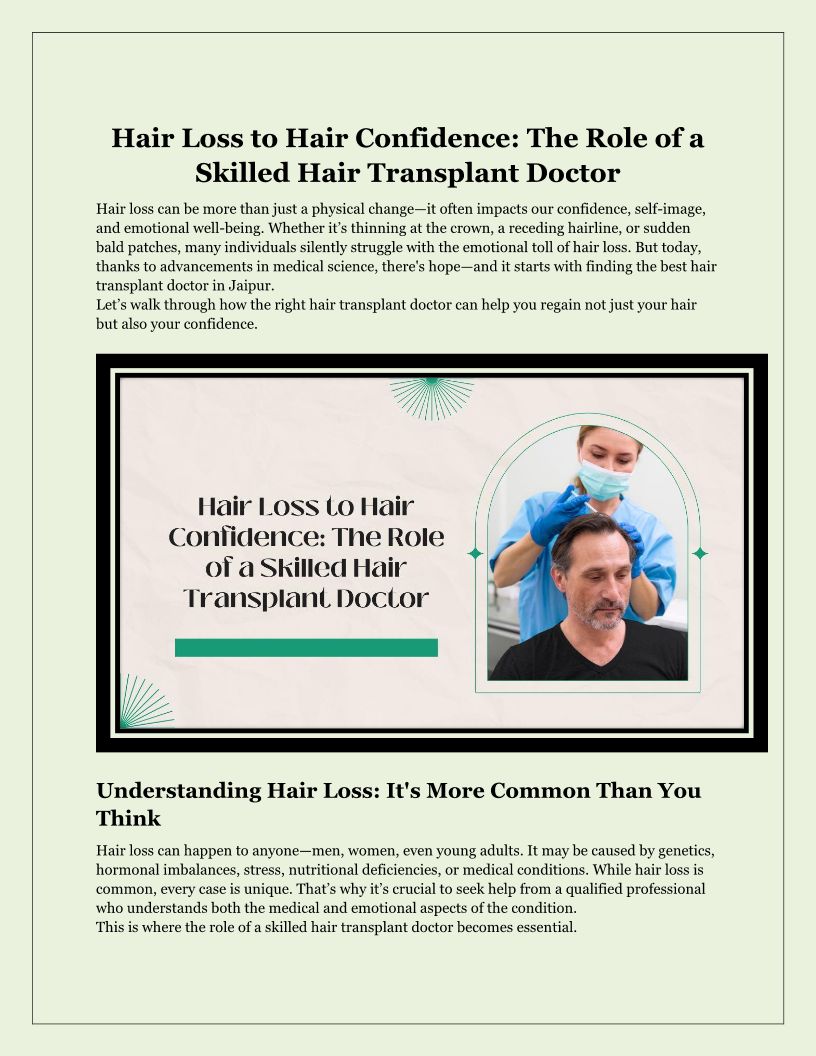 Hair Loss to Hair Confidence: The Role of a Skilled Hair Transplant Doctor

Hair loss can be more than just a physical change—it often impacts our confidence, self-image, and emotional well-being. Whether it's thinning at the crown, a receding hairline, or sudden bald patches, many individuals silently struggle with the emotional toll of hair loss. But today, thanks to advancements in medical science, there's hope—and it starts with finding the best hair transplant doctor in Jaipur.
Let's walk through how the right hair transplant doctor can help you regain not just your hair but also your confidence.

Hair Loss to Hair Confidence: The Role of a Skilled Hair Transplant Doctor

Understanding Hair Loss: It's More Common Than You Think

Hair loss can happen to anyone—men, women, even young adults. It may be caused by genetics, hormonal imbalances, stress, nutritional deficiencies, or medical conditions. While hair loss is common, every case is unique. That's why it's crucial to seek help from a qualified professional who understands both the medical and emotional aspects of the condition.
This is where the role of a skilled hair transplant doctor becomes essential.